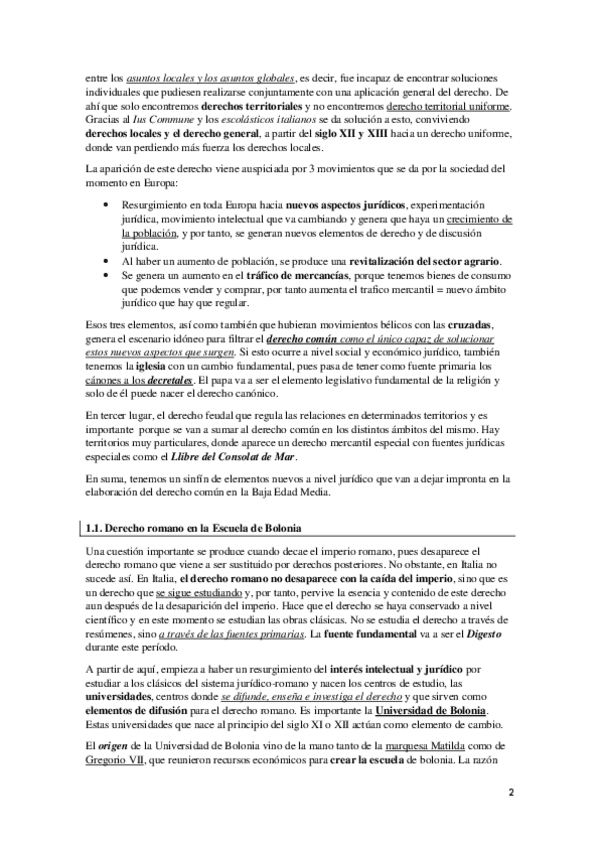 entre los asuntos locales y los asuntos globales, es decir, fue incapaz de encontrar soluciones individuales que pudiesen realizarse conjuntamente con una aplicación general del derecho. De ahí que solo encontremos derechos territoriales y no encontremos derecho territorial uniforme. Gracias al Ius Commune y los escolásticos italianos se da solución a esto, conviviendo derechos locales y el derecho general, a partir del siglo XII y XIII hacia un derecho uniforme, donde van perdiendo más fuerza los derechos locales.

La aparición de este derecho viene auspiciada por 3 movimientos que se da por la sociedad del momento en Europa:

• Resurgimiento en toda Europa hacia nuevos aspectos jurídicos, experimentación jurídica, movimiento intelectual que va cambiando y genera que haya un crecimiento de la población, y por tanto, se generan nuevos elementos de derecho y de discusión jurídica.
• Al haber un aumento de población, se produce una revitalización del sector agrario.
• Se genera un aumento en el tráfico de mercancías, porque tenemos bienes de consumo que podemos vender y comprar, por tanto aumenta el trafico mercantil = nuevo ámbito jurídico que hay que regular.

Esos tres elementos, así como también que hubieran movimientos bélicos con las cruzadas, genera el escenario idóneo para filtrar el derecho común como el único capaz de solucionar estos nuevos aspectos que surgen. Si esto ocurre a nivel social y económico jurídico, también tenemos la iglesia con un cambio fundamental, pues pasa de tener como fuente primaria los cánones a los decretales. El papa va a ser el elemento legislativo fundamental de la religión y solo de él puede nacer el derecho canónico.

En tercer lugar, el derecho feudal que regula las relaciones en determinados territorios y es importante porque se van a sumar al derecho común en los distintos ámbitos del mismo. Hay territorios muy particulares, donde aparece un derecho mercantil especial con fuentes jurídicas especiales como el Llibre del Consolat de Mar.

En suma, tenemos un sinfín de elementos nuevos a nivel jurídico que van a dejar impronta en la elaboración del derecho común en la Baja Edad Media.

1.1. Derecho romano en la Escuela de Bolonia

Una cuestión importante se produce cuando decae el imperio romano, pues desaparece el derecho romano que viene a ser sustituido por derechos posteriores. No obstante, en Italia no sucede así. En Italia, el derecho romano no desaparece con la caída del imperio, sino que es un derecho que se sigue estudiando y, por tanto, pervive la esencia y contenido de este derecho aun después de la desaparición del imperio. Hace que el derecho se haya conservado a nivel científico y en este momento se estudian las obras clásicas. No se estudia el derecho a través de resúmenes, sino a través de las fuentes primarias. La fuente fundamental va a ser el Digesto durante este período.

A partir de aquí, empieza a haber un resurgimiento del interés intelectual y jurídico por estudiar a los clásicos del sistema jurídico-romano y nacen los centros de estudio, las universidades, centros donde se difunde, enseña e investiga el derecho y que sirven como elementos de difusión para el derecho romano. Es importante la Universidad de Bolonia. Estas universidades que nace al principio del siglo XI o XII actúan como elemento de cambio.

El origen de la Universidad de Bolonia vino de la mano tanto de la marquesa Matilda como de Gregorio VII, que reunieron recursos económicos para crear la escuela de bolonia. La razón

2